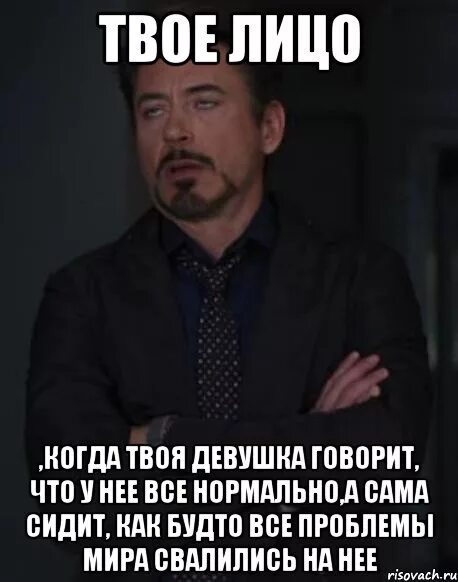 ТВОЕ ЛИЦО

,КОГДА ТВОЯ ДЕВУШКА ГОВОРИТ, ЧТО У НЕЕ ВСЕ НОРМАЛЬНО,А САМА СИДИТ, КАК БУДТО ВСЕ ПРОБЛЕМЫ МИРА СВАЛИЛИСЬ НА НЕЕ

risovach.ru